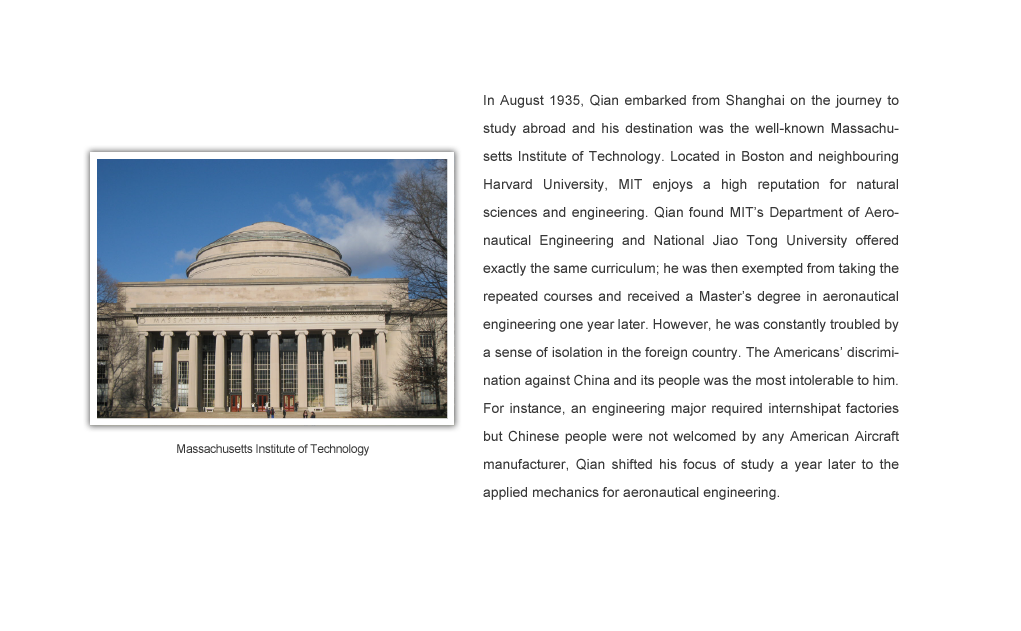 Massachusetts Institute of Technology

In August 1935, Qian embarked from Shanghai on the journey to study abroad and his destination was the well-known Massachusetts Institute of Technology. Located in Boston and neighbouring Harvard University, MIT enjoys a high reputation for natural sciences and engineering. Qian found MIT's Department of Aeronautical Engineering and National Jiao Tong University offered exactly the same curriculum; he was then exempted from taking the repeated courses and received a Master's degree in aeronautical engineering one year later. However, he was constantly troubled by a sense of isolation in the foreign country. The Americans' discrimination against China and its people was the most intolerable to him. For instance, an engineering major required internshipat factories but Chinese people were not welcomed by any American Aircraft manufacturer, Qian shifted his focus of study a year later to the applied mechanics for aeronautical engineering.